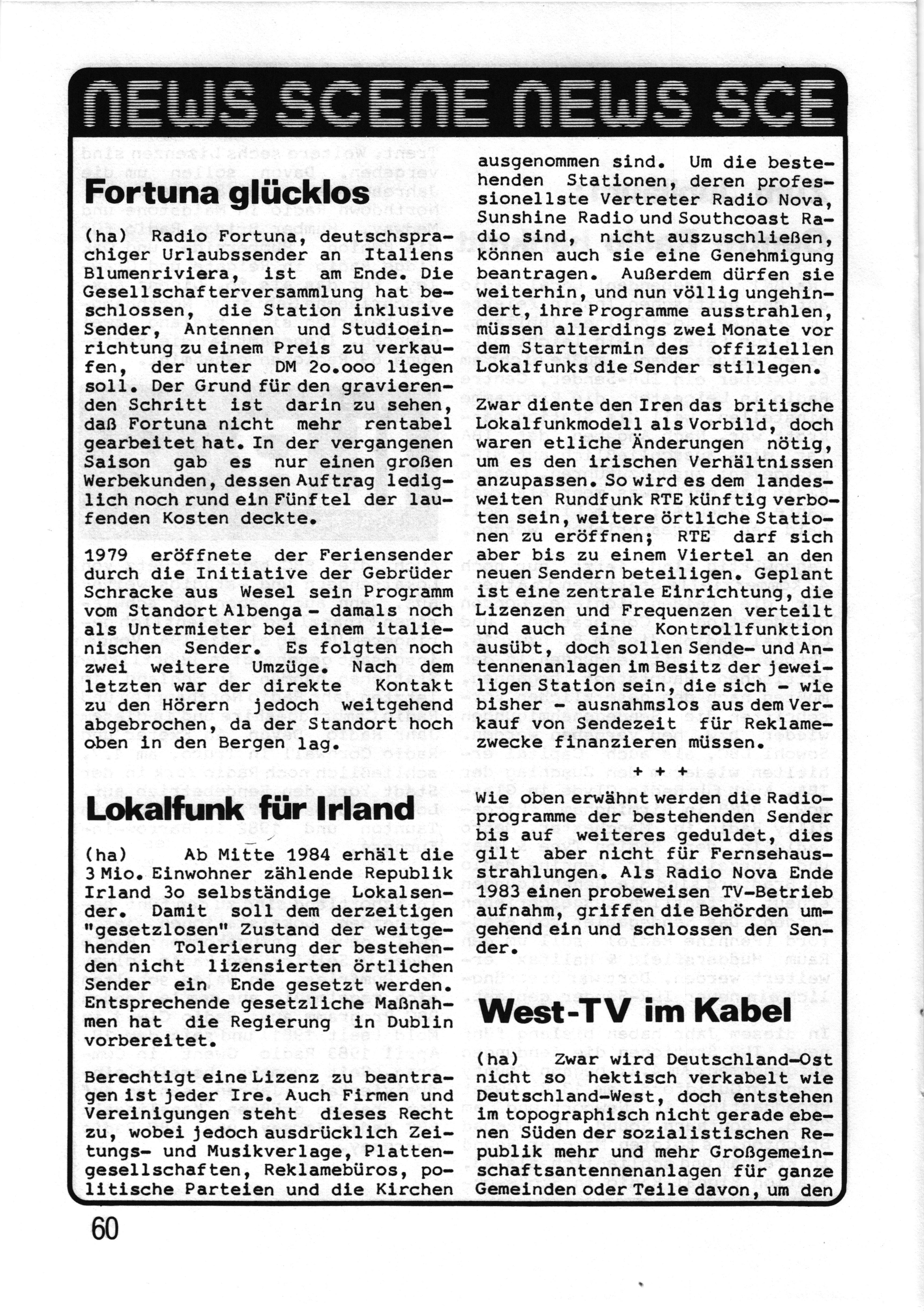 NEWS SCENE NEWS SCE

Fortuna glücklos

(ha) Radio Fortuna, deutschsprachiger Urlaubssender an Italiens Blumenriviera, ist am Ende. Die Gesellschafterversammlung hat beschlossen, die Station inklusive Sender, Antennen und Studioeinrichtung zu einem Preis zu verkaufen, der unter DM 2o.ooo liegen soll. Der Grund für den gravierenden Schritt ist darin zu sehen, daß Fortuna nicht mehr rentabel gearbeitet hat. In der vergangenen Saison gab es nur einen großen Werbekunden, dessen Auftrag lediglich noch rund ein Fünftel der laufenden Kosten deckte.

1979 eröffnete der Feriensender durch die Initiative der Gebrüder Schracke aus Wesel sein Programm vom Standort Albenga - damals noch als Untermieter bei einem italienischen Sender. Es folgten noch zwei weitere Umzüge. Nach dem letzten war der direkte Kontakt zu den Hörern jedoch weitgehend abgebrochen, da der Standort hoch oben in den Bergen lag.

Lokalfunk für Irland

(ha) Ab Mitte 1984 erhält die 3 Mio. Einwohner zählende Republik Irland 3o selbständige Lokalsender. Damit soll dem derzeitigen "gesetzlosen" Zustand der weitgehenden Tolerierung der bestehenden nicht lizensierten örtlichen Sender ein Ende gesetzt werden. Entsprechende gesetzliche Maßnahmen hat die Regierung in Dublin vorbereitet.

Berechtigt eine Lizenz zu beantragen ist jeder Ire. Auch Firmen und Vereinigungen steht dieses Recht zu, wobei jedoch ausdrücklich Zeitungs- und Musikverlage, Plattengesellschaften, Reklamebüros, politische Parteien und die Kirchen ausgenommen sind. Um die bestehenden Stationen, deren professionellste Vertreter Radio Nova, Sunshine Radio und Southcoast Radio sind, nicht auszuschließen, können auch sie eine Genehmigung beantragen. Außerdem dürfen sie weiterhin, und nun völlig ungehindert, ihre Programme ausstrahlen, müssen allerdings zwei Monate vor dem Starttermin des offiziellen Lokalfunks die Sender stillegen.

Zwar diente den Iren das britische Lokalfunkmodell als Vorbild, doch waren etliche Änderungen nötig, um es den irischen Verhältnissen anzupassen. So wird es dem landesweiten Rundfunk RTE künftig verboten sein, weitere örtliche Stationen zu eröffnen; RTE darf sich aber bis zu einem Viertel an den neuen Sendern beteiligen. Geplant ist eine zentrale Einrichtung, die Lizenzen und Frequenzen verteilt und auch eine Kontrollfunktion ausübt, doch sollen Sende- und Antennenanlagen im Besitz der jeweiligen Station sein, die sich - wie bisher - ausnahmslos aus dem Verkauf von Sendezeit für Reklamezwecke finanzieren müssen.

+ + +

Wie oben erwähnt werden die Radioprogramme der bestehenden Sender bis auf weiteres geduldet, dies gilt aber nicht für Fernsehausstrahlungen. Als Radio Nova Ende 1983 einen probeweisen TV-Betrieb aufnahm, griffen die Behörden umgehend ein und schlossen den Sender.

West-TV im Kabel

(ha) Zwar wird Deutschland-Ost nicht so hektisch verkabelt wie Deutschland-West, doch entstehen im topographisch nicht gerade ebenen Süden der sozialistischen Republik mehr und mehr Großgemeinschaftsantennenanlagen für ganze Gemeinden oder Teile davon, um den

60